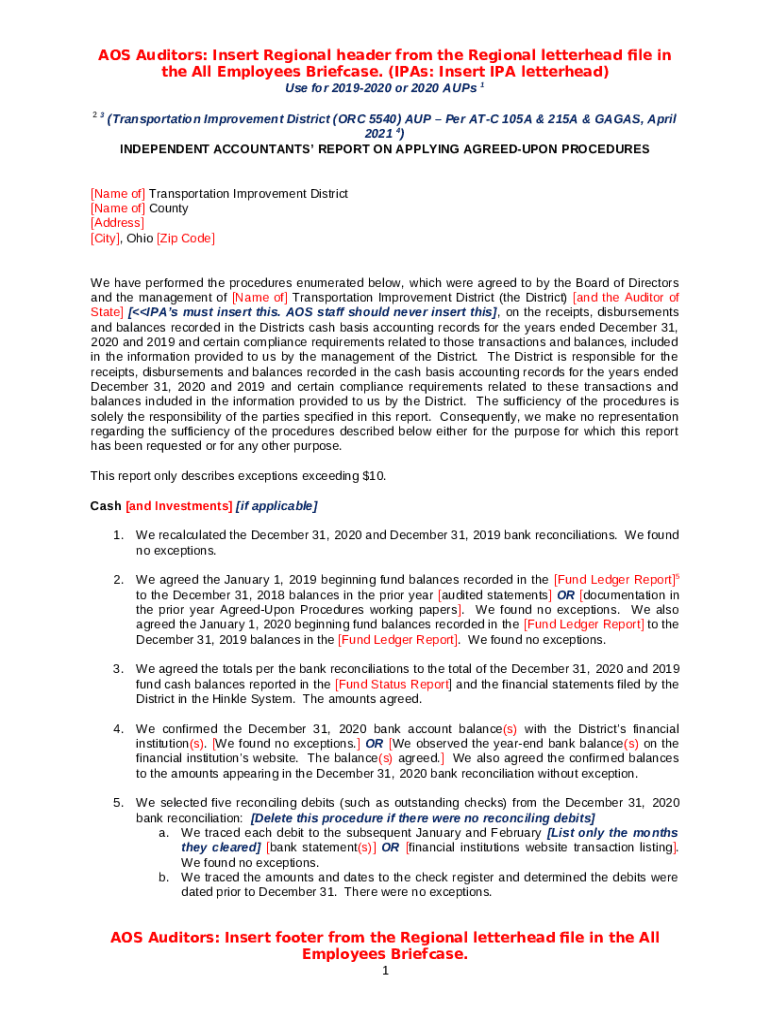 AOS Auditors: Insert Regional header from the Regional letterhead file in the All Employees Briefcase. (IPAs: Insert IPA letterhead)
Use for 2019-2020 or 2020 AUPs $^{1}$

$^{2}$ $^{3}$ (Transportation Improvement District (ORC 5540) AUP – Per AT-C 105A & 215A & GAGAS, April 2021 $^{4}$)
INDEPENDENT ACCOUNTANTS' REPORT ON APPLYING AGREED-UPON PROCEDURES

[Name of] Transportation Improvement District
[Name of] County
[Address]
[City], Ohio [Zip Code]

We have performed the procedures enumerated below, which were agreed to by the Board of Directors and the management of [Name of] Transportation Improvement District (the District) [and the Auditor of State] [<<IPA's must insert this. AOS staff should never insert this], on the receipts, disbursements and balances recorded in the Districts cash basis accounting records for the years ended December 31, 2020 and 2019 and certain compliance requirements related to those transactions and balances, included in the information provided to us by the management of the District. The District is responsible for the receipts, disbursements and balances recorded in the cash basis accounting records for the years ended December 31, 2020 and 2019 and certain compliance requirements related to these transactions and balances included in the information provided to us by the District. The sufficiency of the procedures is solely the responsibility of the parties specified in this report. Consequently, we make no representation regarding the sufficiency of the procedures described below either for the purpose for which this report has been requested or for any other purpose.

This report only describes exceptions exceeding $10.

Cash [and Investments] [if applicable]

1. We recalculated the December 31, 2020 and December 31, 2019 bank reconciliations. We found no exceptions.

2. We agreed the January 1, 2019 beginning fund balances recorded in the [Fund Ledger Report]$^{5}$ to the December 31, 2018 balances in the prior year [audited statements] OR [documentation in the prior year Agreed-Upon Procedures working papers]. We found no exceptions. We also agreed the January 1, 2020 beginning fund balances recorded in the [Fund Ledger Report] to the December 31, 2019 balances in the [Fund Ledger Report]. We found no exceptions.

3. We agreed the totals per the bank reconciliations to the total of the December 31, 2020 and 2019 fund cash balances reported in the [Fund Status Report] and the financial statements filed by the District in the Hinkle System. The amounts agreed.

4. We confirmed the December 31, 2020 bank account balance(s) with the District's financial institution(s). [We found no exceptions.] OR [We observed the year-end bank balance(s) on the financial institution's website. The balance(s) agreed.] We also agreed the confirmed balances to the amounts appearing in the December 31, 2020 bank reconciliation without exception.

5. We selected five reconciling debits (such as outstanding checks) from the December 31, 2020 bank reconciliation: [Delete this procedure if there were no reconciling debits]
a. We traced each debit to the subsequent January and February [List only the months they cleared] [bank statement(s)] OR [financial institutions website transaction listing]. We found no exceptions.
b. We traced the amounts and dates to the check register and determined the debits were dated prior to December 31. There were no exceptions.

AOS Auditors: Insert footer from the Regional letterhead file in the All Employees Briefcase.
1